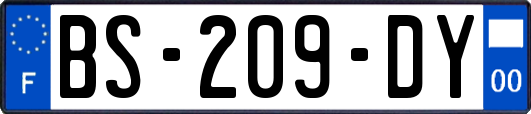 F
BS-209-DY
00